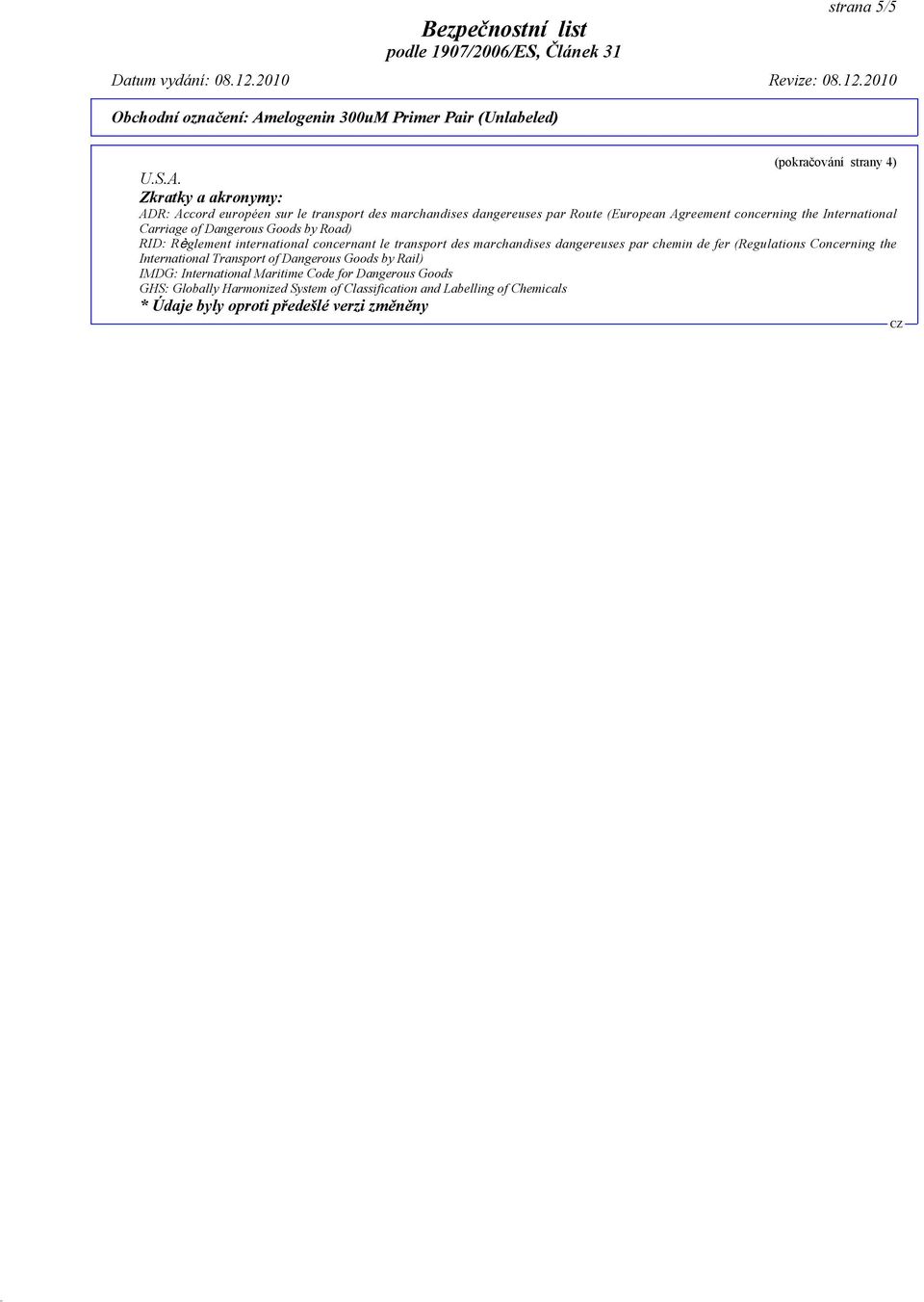 strana 5/5

Bezpečnostní list
podle 1907/2006/ES, Článek 31

Datum vydání: 08.12.2010 Revize: 08.12.2010

Obchodní označení: Amelogenin 300uM Primer Pair (Unlabeled)

(pokračování strany 4)

U.S.A.

Zkratky a akronymy:
ADR: Accord européen sur le transport des marchandises dangereuses par Route (European Agreement concerning the International Carriage of Dangerous Goods by Road)
RID: Règlement international concernant le transport des marchandises dangereuses par chemin de fer (Regulations Concerning the International Transport of Dangerous Goods by Rail)
IMDG: International Maritime Code for Dangerous Goods
GHS: Globally Harmonized System of Classification and Labelling of Chemicals
* Údaje byly oproti předešlé verzi změněny

CZ